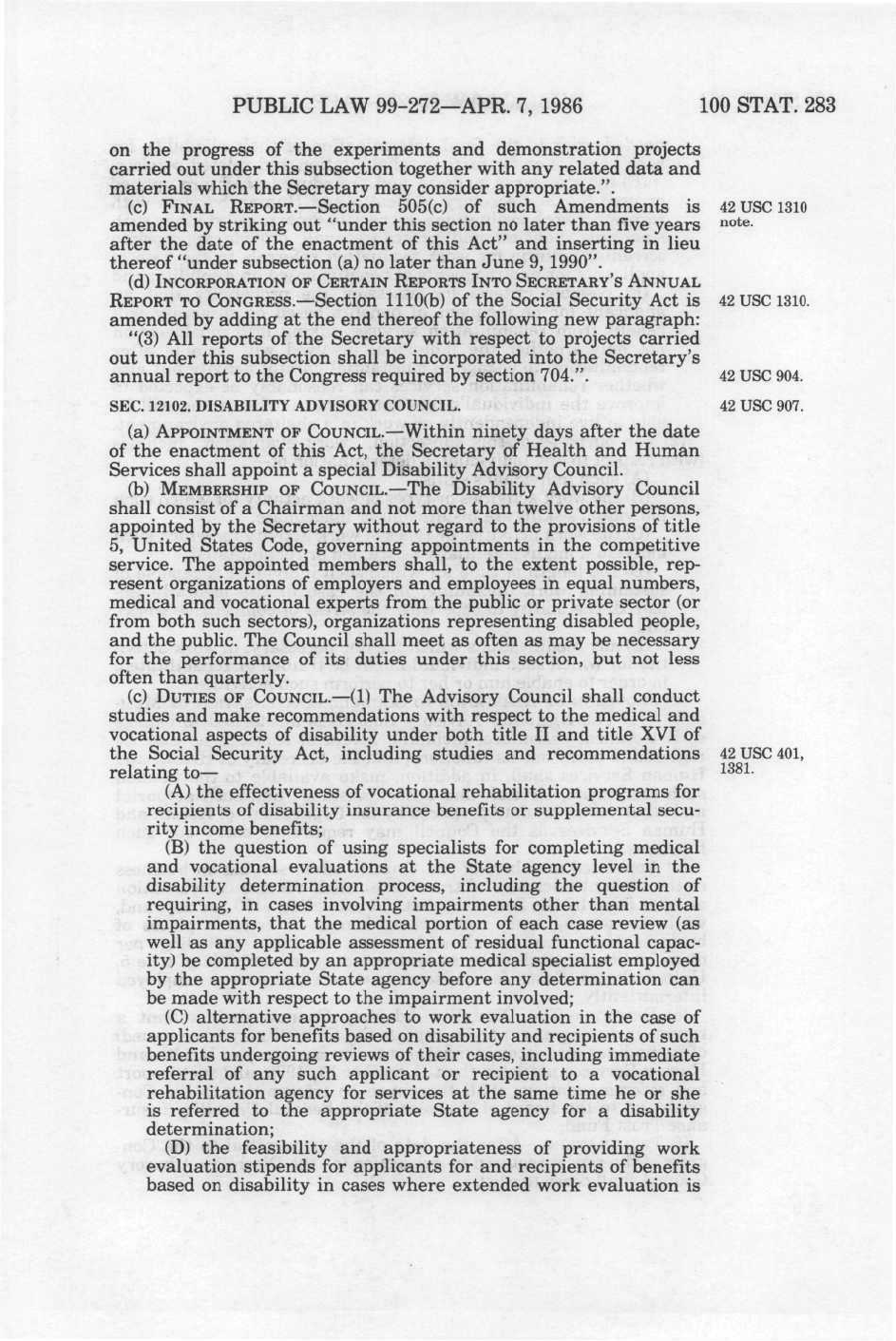 PUBLIC LAW 99-272—APR. 7, 1986 100 STAT. 283

on the progress of the experiments and demonstration projects carried out under this subsection together with any related data and materials which the Secretary may consider appropriate.".

(c) FINAL REPORT.—Section 505(c) of such Amendments is amended by striking out "under this section no later than five years after the date of the enactment of this Act" and inserting in lieu thereof "under subsection (a) no later than June 9, 1990".

42 USC 1310 note.

(d) INCORPORATION OF CERTAIN REPORTS INTO SECRETARY'S ANNUAL REPORT TO CONGRESS.—Section 1110(b) of the Social Security Act is amended by adding at the end thereof the following new paragraph:

42 USC 1310.

"(3) All reports of the Secretary with respect to projects carried out under this subsection shall be incorporated into the Secretary's annual report to the Congress required by section 704.".

42 USC 904.

SEC. 12102. DISABILITY ADVISORY COUNCIL.

42 USC 907.

(a) APPOINTMENT OF COUNCIL.—Within ninety days after the date of the enactment of this Act, the Secretary of Health and Human Services shall appoint a special Disability Advisory Council.

(b) MEMBERSHIP OF COUNCIL.—The Disability Advisory Council shall consist of a Chairman and not more than twelve other persons, appointed by the Secretary without regard to the provisions of title 5, United States Code, governing appointments in the competitive service. The appointed members shall, to the extent possible, represent organizations of employers and employees in equal numbers, medical and vocational experts from the public or private sector (or from both such sectors), organizations representing disabled people, and the public. The Council shall meet as often as may be necessary for the performance of its duties under this section, but not less often than quarterly.

(c) DUTIES OF COUNCIL.—(1) The Advisory Council shall conduct studies and make recommendations with respect to the medical and vocational aspects of disability under both title II and title XVI of the Social Security Act, including studies and recommendations relating to—

42 USC 401, 1381.

(A) the effectiveness of vocational rehabilitation programs for recipients of disability insurance benefits or supplemental security income benefits;

(B) the question of using specialists for completing medical and vocational evaluations at the State agency level in the disability determination process, including the question of requiring, in cases involving impairments other than mental impairments, that the medical portion of each case review (as well as any applicable assessment of residual functional capacity) be completed by an appropriate medical specialist employed by the appropriate State agency before any determination can be made with respect to the impairment involved;

(C) alternative approaches to work evaluation in the case of applicants for benefits based on disability and recipients of such benefits undergoing reviews of their cases, including immediate referral of any such applicant or recipient to a vocational rehabilitation agency for services at the same time he or she is referred to the appropriate State agency for a disability determination;

(D) the feasibility and appropriateness of providing work evaluation stipends for applicants for and recipients of benefits based on disability in cases where extended work evaluation is